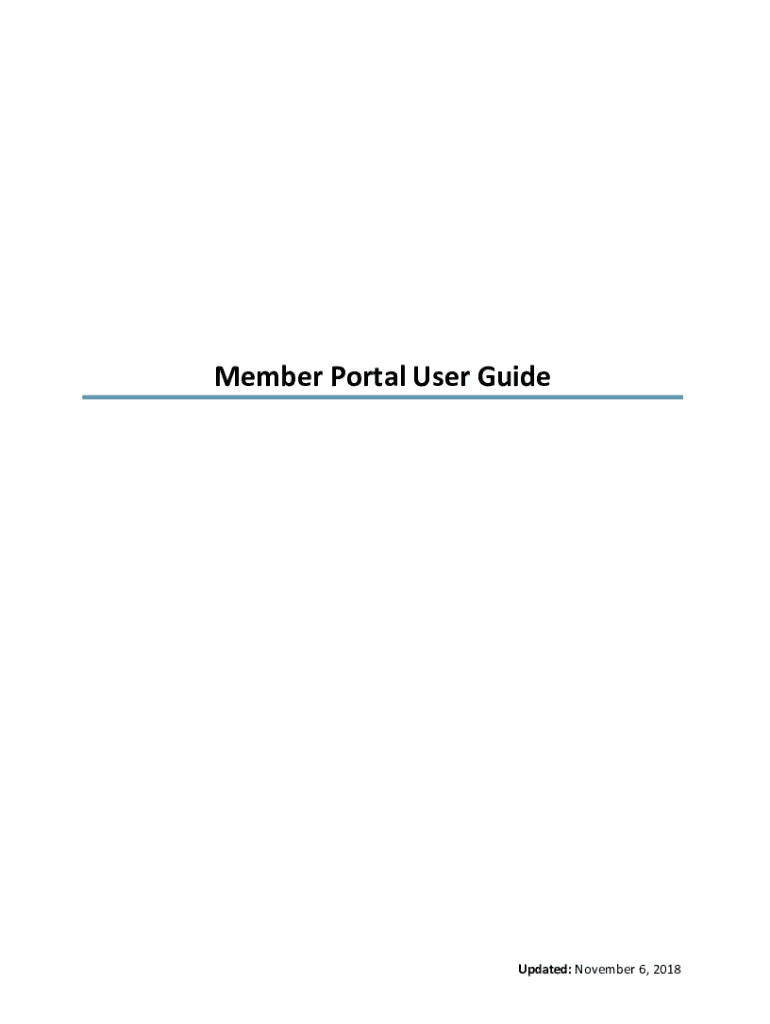 Member Portal User Guide

Updated: November 6, 2018